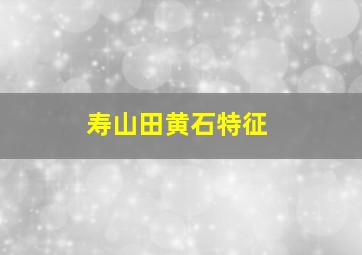 寿山田黄石特征